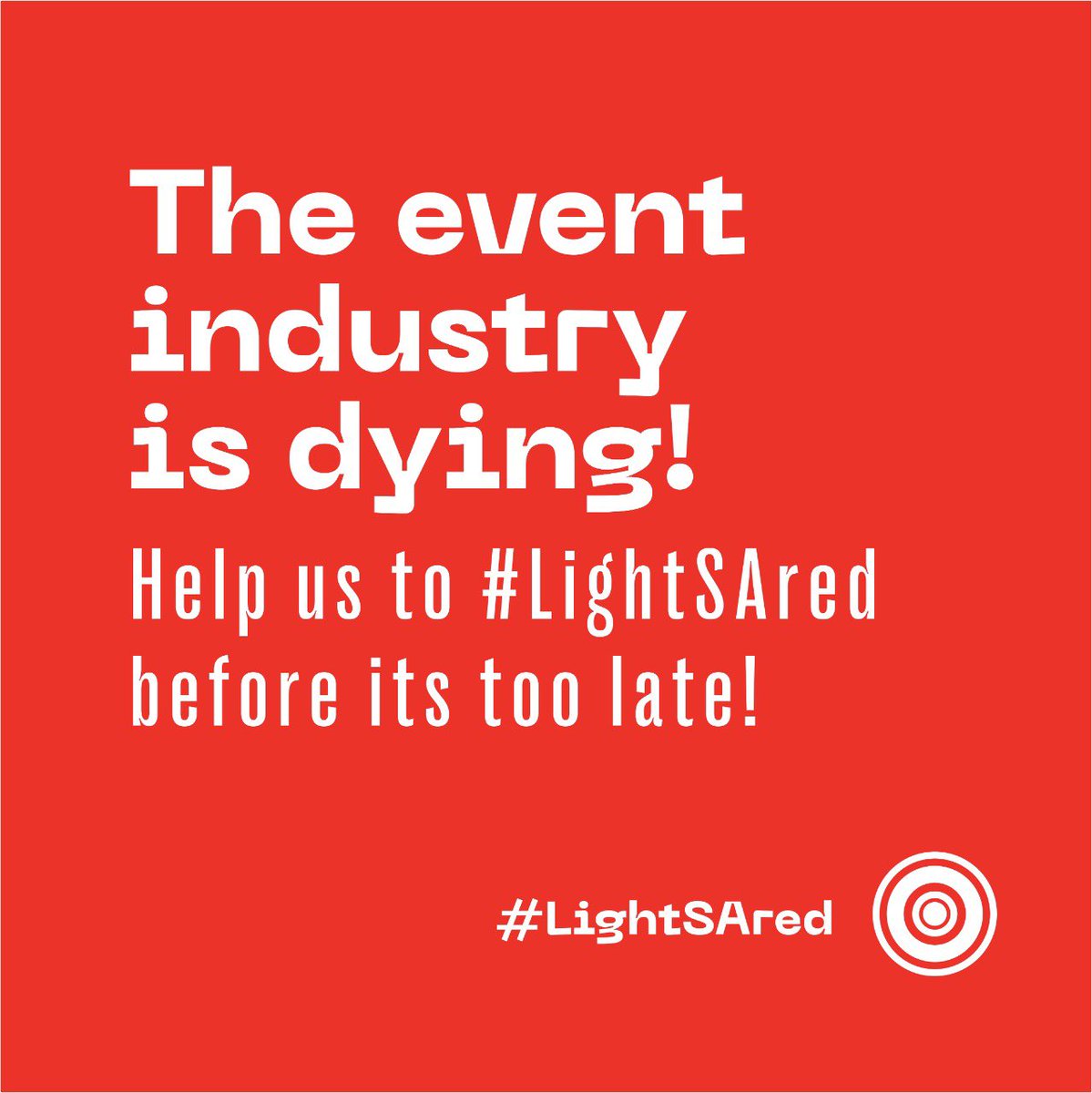 The event industry is dying!

Help us to #LightSAred before its too late!

#LightSAred